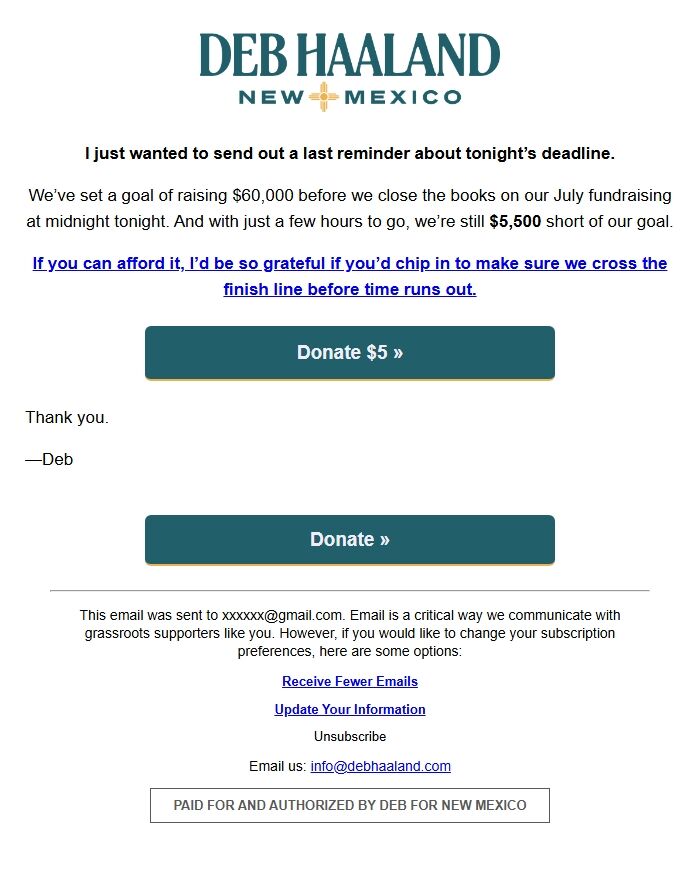 DEB HAALAND
NEW MEXICO

I just wanted to send out a last reminder about tonight's deadline.

We've set a goal of raising $60,000 before we close the books on our July fundraising at midnight tonight. And with just a few hours to go, we're still $5,500 short of our goal.

If you can afford it, I'd be so grateful if you'd chip in to make sure we cross the finish line before time runs out.

Donate $5 »

Thank you.

—Deb

Donate »

This email was sent to xxxxxx@gmail.com. Email is a critical way we communicate with grassroots supporters like you. However, if you would like to change your subscription preferences, here are some options:

Receive Fewer Emails

Update Your Information

Unsubscribe

Email us: info@debhaaland.com

PAID FOR AND AUTHORIZED BY DEB FOR NEW MEXICO